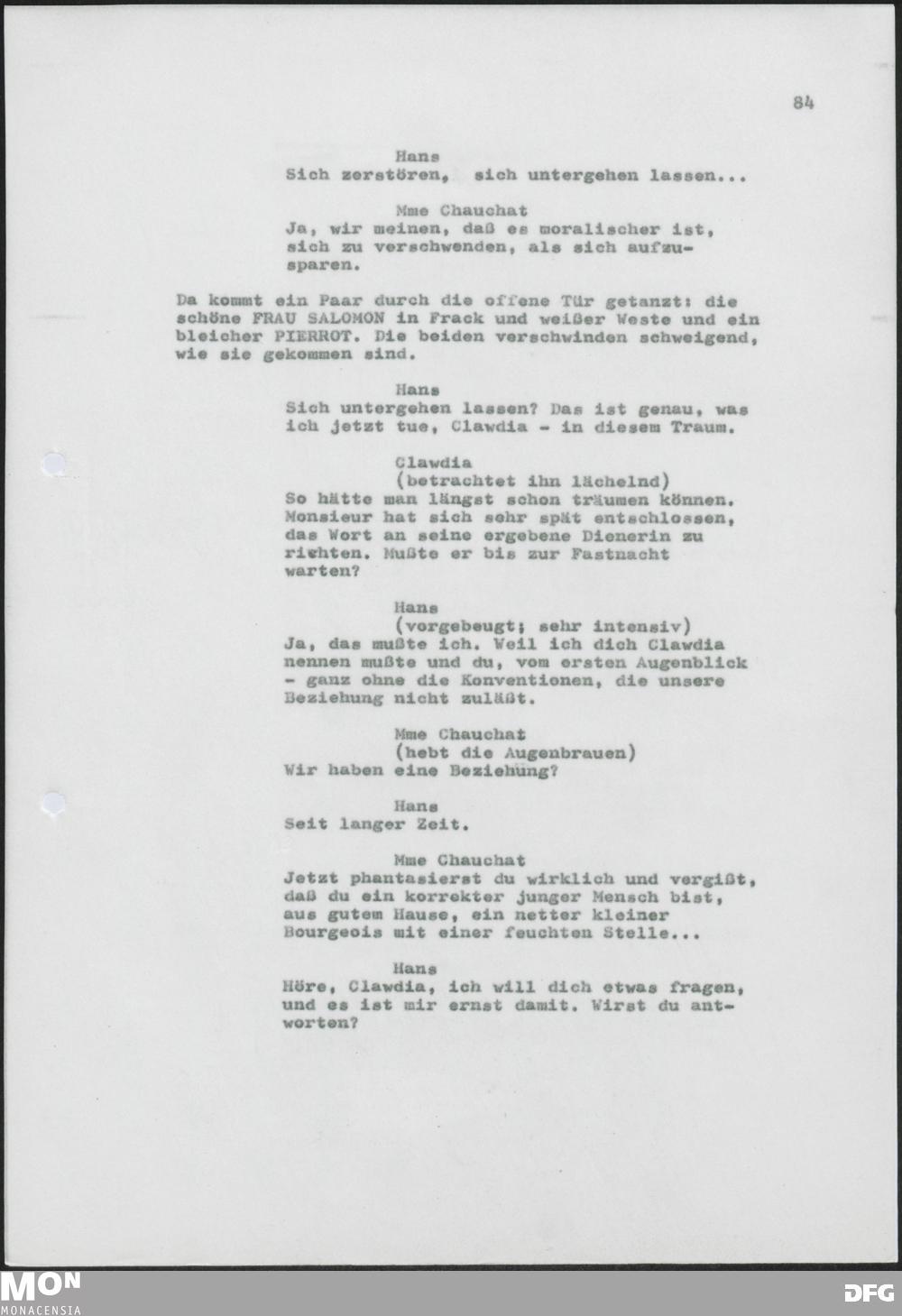 84

Hans
Sich zerstören, sich untergehen lassen...

Mme Chauchat
Ja, wir meinen, daß es moralischer ist, sich zu verschwenden, als sich aufzusparen.

Da kommt ein Paar durch die offene Tür getanzt: die schöne FRAU SALOMON in Frack und weißer Weste und ein bleicher PIERROT. Die beiden verschwinden schweigend, wie sie gekommen sind.

Hans
Sich untergehen lassen? Das ist genau, was ich jetzt tue, Clawdia - in diesem Traum.

Clawdia
(betrachtet ihn lächelnd)
So hätte man längst schon träumen können. Monsieur hat sich sehr spät entschlossen, das Wort an seine ergebene Dienerin zu richten. Mußte er bis zur Fastnacht warten?

Hans
(vorgebeugt; sehr intensiv)
Ja, das mußte ich. Weil ich dich Clawdia nennen mußte und du, vom ersten Augenblick - ganz ohne die Konventionen, die unsere Beziehung nicht zuläßt.

Mme Chauchat
(hebt die Augenbrauen)
Wir haben eine Beziehung?

Hans
Seit langer Zeit.

Mme Chauchat
Jetzt phantasierst du wirklich und vergißt, daß du ein korrekter junger Mensch bist, aus gutem Hause, ein netter kleiner Bourgeois mit einer feuchten Stelle...

Hans
Höre, Clawdia, ich will dich etwas fragen, und es ist mir ernst damit. Wirst du antworten?

MON
MONACENSIA

DFG